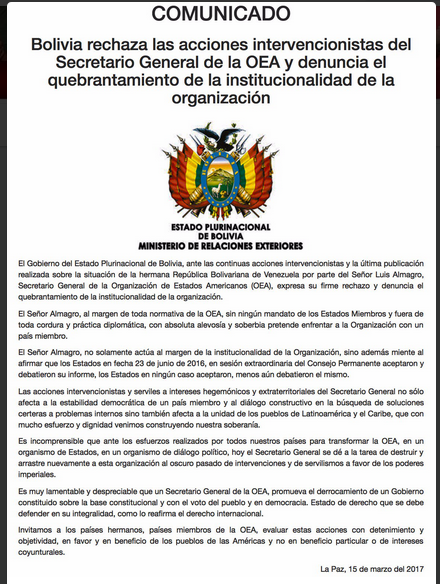 COMUNICADO

Bolivia rechaza las acciones intervencionistas del Secretario General de la OEA y denuncia el quebrantamiento de la institucionalidad de la organización

ESTADO PLURINACIONAL DE BOLIVIA
MINISTERIO DE RELACIONES EXTERIORES

El Gobierno del Estado Plurinacional de Bolivia, ante las continuas acciones intervencionistas y la última publicación realizada sobre la situación de la hermana República Bolivariana de Venezuela por parte del Señor Luis Almagro, Secretario General de la Organización de Estados Americanos (OEA), expresa su firme rechazo y denuncia el quebrantamiento de la institucionalidad de la organización.

El Señor Almagro, al margen de toda normativa de la OEA, sin ningún mandato de los Estados Miembros y fuera de toda cordura y práctica diplomática, con absoluta alevosía y soberbia pretende enfrentar a la Organización con un país miembro.

El Señor Almagro, no solamente actúa al margen de la institucionalidad de la Organización, sino además miente al afirmar que los Estados en fecha 23 de junio de 2016, en sesión extraordinaria del Consejo Permanente aceptaron y debatieron su informe, los Estados en ningún caso aceptaron, menos aún debatieron el mismo.

Las acciones intervencionistas y serviles a intereses hegemónicos y extraterritoriales del Secretario General no sólo afecta a la estabilidad democrática de un país miembro y al diálogo constructivo en la búsqueda de soluciones certeras a problemas internos sino también afecta a la unidad de los pueblos de Latinoamérica y el Caribe, que con mucho esfuerzo y dignidad venimos construyendo nuestra soberanía.

Es incomprensible que ante los esfuerzos realizados por todos nuestros países para transformar la OEA, en un organismo de Estados, en un organismo de diálogo político, hoy el Secretario General se dé a la tarea de destruir y arrastre nuevamente a esta organización al oscuro pasado de intervenciones y de servilismos a favor de los poderes imperiales.

Es muy lamentable y despreciable que un Secretario General de la OEA, promueva el derrocamiento de un Gobierno constituido sobre la base constitucional y con el voto del pueblo y en democracia. Estado de derecho que se debe defender en su integralidad, como lo reafirma el derecho internacional.

Invitamos a los países hermanos, países miembros de la OEA, evaluar estas acciones con detenimiento y objetividad, en favor y en beneficio de los pueblos de las Américas y no en beneficio particular o de intereses coyunturales.

La Paz, 15 de marzo del 2017